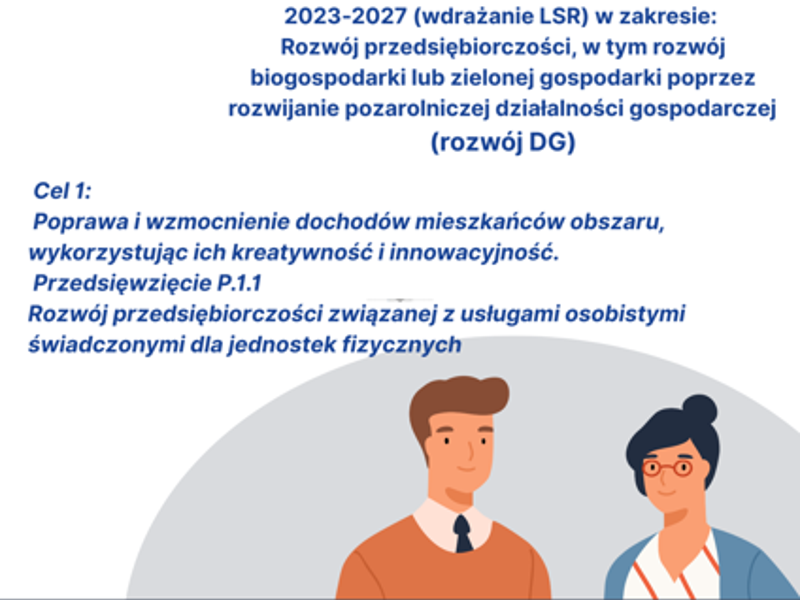 2023-2027 (wdrażanie LSR) w zakresie:
Rozwój przedsiębiorczości, w tym rozwój biogospodarki lub zielonej gospodarki poprzez rozwijanie pozarolniczej działalności gospodarczej
(rozwój DG)

Cel 1:
Poprawa i wzmocnienie dochodów mieszkańców obszaru, wykorzystując ich kreatywność i innowacyjność.
Przedsięwzięcie P.1.1
Rozwój przedsiębiorczości związanej z usługami osobistymi świadczonymi dla jednostek fizycznych